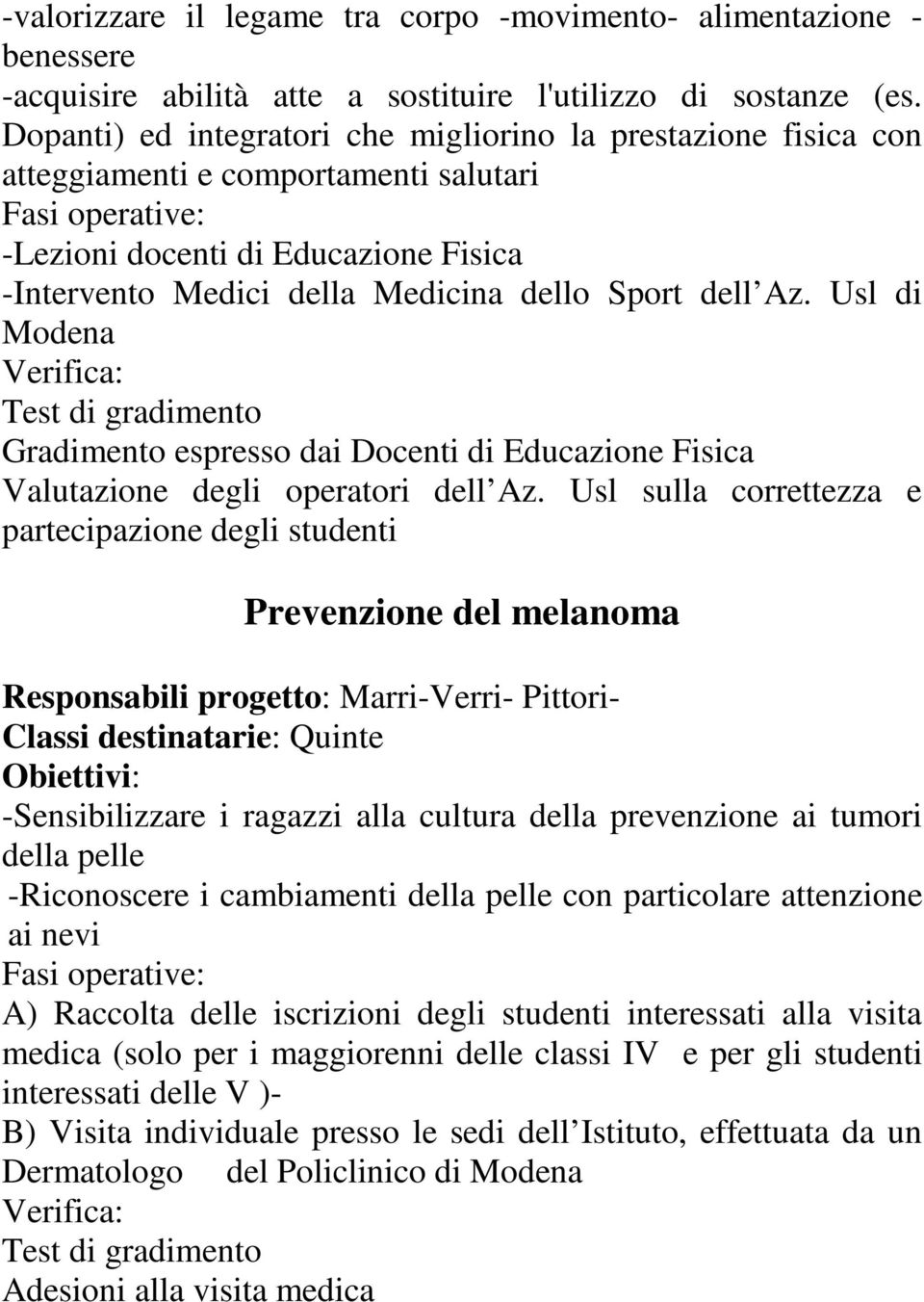 -valorizzare il legame tra corpo -movimento- alimentazione - benessere
-acquisire abilità atte a sostituire l'utilizzo di sostanze (es. Dopanti) ed integratori che migliorino la prestazione fisica con atteggiamenti e comportamenti salutari
Fasi operative:
-Lezioni docenti di Educazione Fisica
-Intervento Medici della Medicina dello Sport dell Az. Usl di Modena
Verifica:
Test di gradimento
Gradimento espresso dai Docenti di Educazione Fisica
Valutazione degli operatori dell Az. Usl sulla correttezza e partecipazione degli studenti

Prevenzione del melanoma

Responsabili progetto: Marri-Verri- Pittori-
Classi destinatarie: Quinte
Obiettivi:
-Sensibilizzare i ragazzi alla cultura della prevenzione ai tumori della pelle
-Riconoscere i cambiamenti della pelle con particolare attenzione ai nevi
Fasi operative:
A) Raccolta delle iscrizioni degli studenti interessati alla visita medica (solo per i maggiorenni delle classi IV e per gli studenti interessati delle V )-
B) Visita individuale presso le sedi dell Istituto, effettuata da un Dermatologo del Policlinico di Modena
Verifica:
Test di gradimento
Adesioni alla visita medica